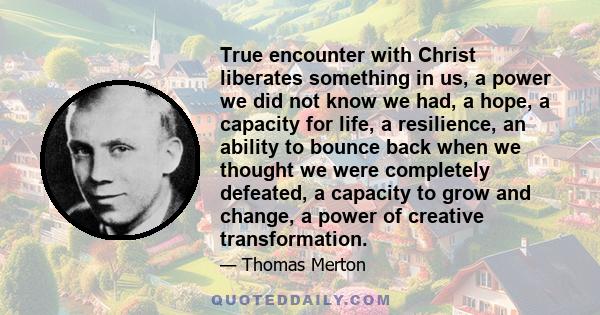 True encounter with Christ liberates something in us, a power we did not know we had, a hope, a capacity for life, a resilience, an ability to bounce back when we thought we were completely defeated, a capacity to grow and change, a power of creative transformation.

— Thomas Merton

QUOTEDDAILY.COM